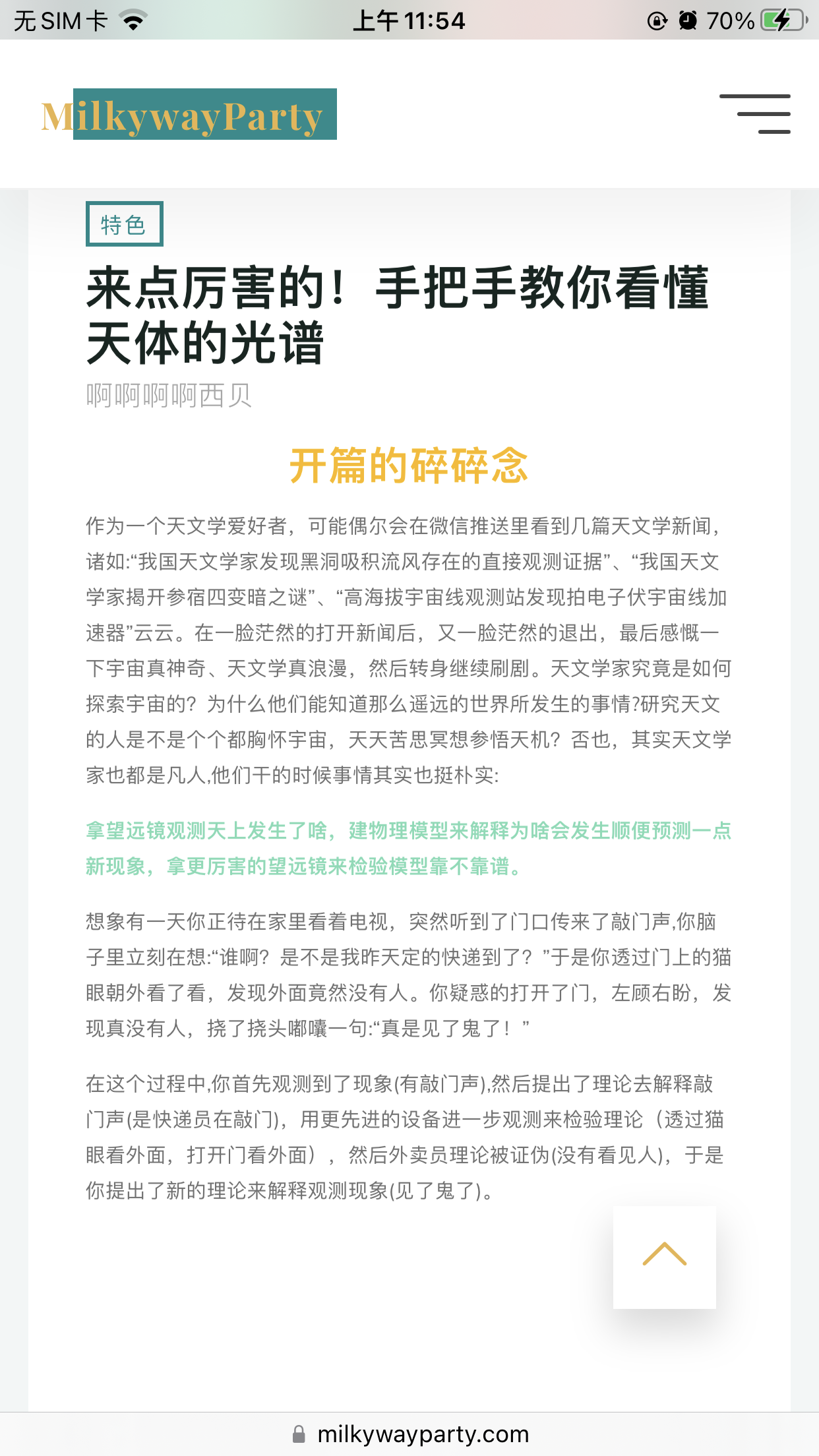 无 SIM 卡 上午 11:54 70%

MilkywayParty

特色

来点厉害的！手把手教你看懂天体的光谱

啊啊啊啊西贝

开篇的碎碎念

作为一个天文学爱好者，可能偶尔会在微信推送里看到几篇天文学新闻，诸如:“我国天文学家发现黑洞吸积流风存在的直接观测证据”、“我国天文学家揭开参宿四变暗之谜”、“高海拔宇宙线观测站发现拍电子伏宇宙线加速器”云云。在一脸茫然的打开新闻后，又一脸茫然的退出，最后感慨一下宇宙真神奇、天文学真浪漫，然后转身继续刷剧。天文学家究竟是如何探索宇宙的？为什么他们能知道那么遥远的世界所发生的事情?研究天文的人是不是个个都胸怀宇宙，天天苦思冥想参悟天机？否也，其实天文学家也都是凡人,他们干的时候事情其实也挺朴实:

拿望远镜观测天上发生了啥，建物理模型来解释为啥会发生顺便预测一点新现象，拿更厉害的望远镜来检验模型靠不靠谱。

想象有一天你正待在家里看着电视，突然听到了门口传来了敲门声,你脑子里立刻在想:“谁啊？是不是我昨天定的快递到了？”于是你透过门上的猫眼朝外看了看，发现外面竟然没有人。你疑惑的打开了门，左顾右盼，发现真没有人，挠了挠头嘟囔一句:“真是见了鬼了！”

在这个过程中,你首先观测到了现象(有敲门声),然后提出了理论去解释敲门声(是快递员在敲门)，用更先进的设备进一步观测来检验理论（透过猫眼看外面，打开门看外面），然后外卖员理论被证伪(没有看见人)，于是你提出了新的理论来解释观测现象(见了鬼了)。

milkywayparty.com